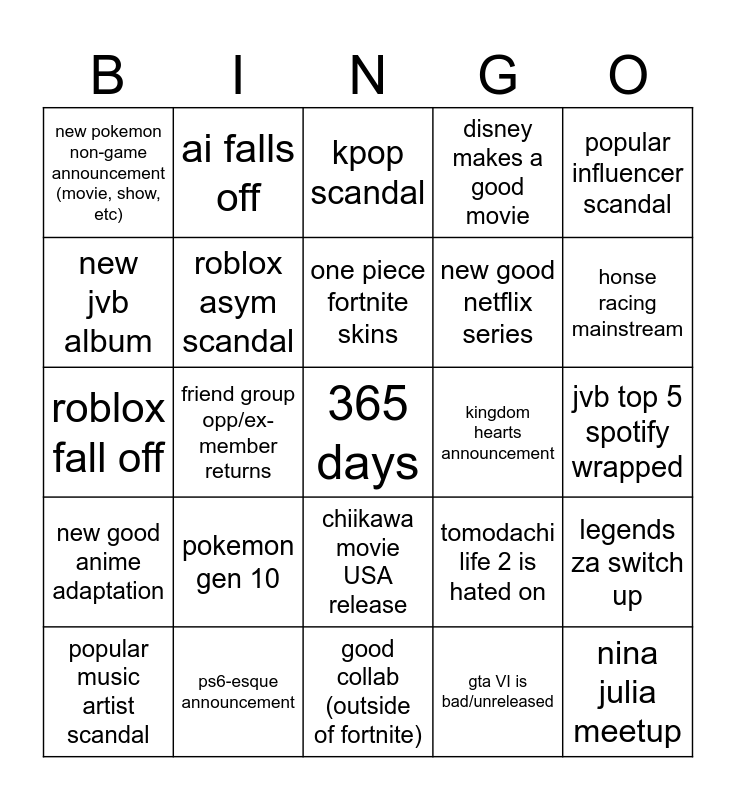 | B | I | N | G | O |
|---|---|---|---|---|
| new pokemon non-game announcement (movie, show, etc) | ai falls off | kpop scandal | disney makes a good movie | popular influencer scandal |
| new jvb album | roblox asym scandal | one piece fortnite skins | new good netflix series | honse racing mainstream |
| roblox fall off | friend group opp/ex-member returns | 365 days | kingdom hearts announcement | jvb top 5 spotify wrapped |
| new good anime adaptation | pokemon gen 10 | chiikawa movie USA release | tomodachi life 2 is hated on | legends za switch up |
| popular music artist scandal | ps6-esque announcement | good collab (outside of fortnite) | gta VI is bad/unreleased | nina julia meetup |